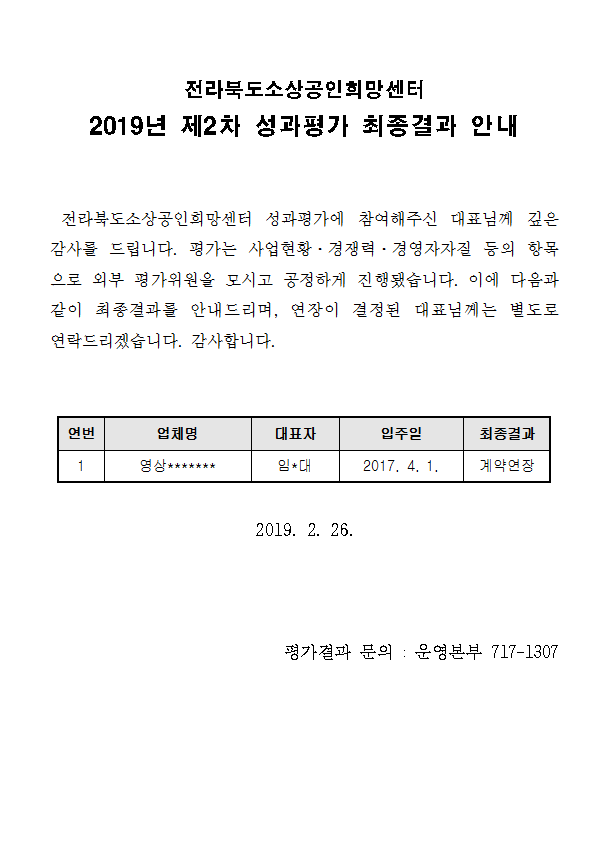 전라북도소상공인희망센터
2019년 제2차 성과평가 최종결과 안내

전라북도소상공인희망센터 성과평가에 참여해주신 대표님께 깊은 감사를 드립니다. 평가는 사업현황·경쟁력·경영자자질 등의 항목으로 외부 평가위원을 모시고 공정하게 진행됐습니다. 이에 다음과 같이 최종결과를 안내드리며, 연장이 결정된 대표님께는 별도로 연락드리겠습니다. 감사합니다.

| 연번 | 업체명 | 대표자 | 입주일 | 최종결과 |
|---|---|---|---|---|
| 1 | 영상******* | 임*대 | 2017. 4. 1. | 계약연장 |

2019. 2. 26.

평가결과 문의 : 운영본부 717-1307